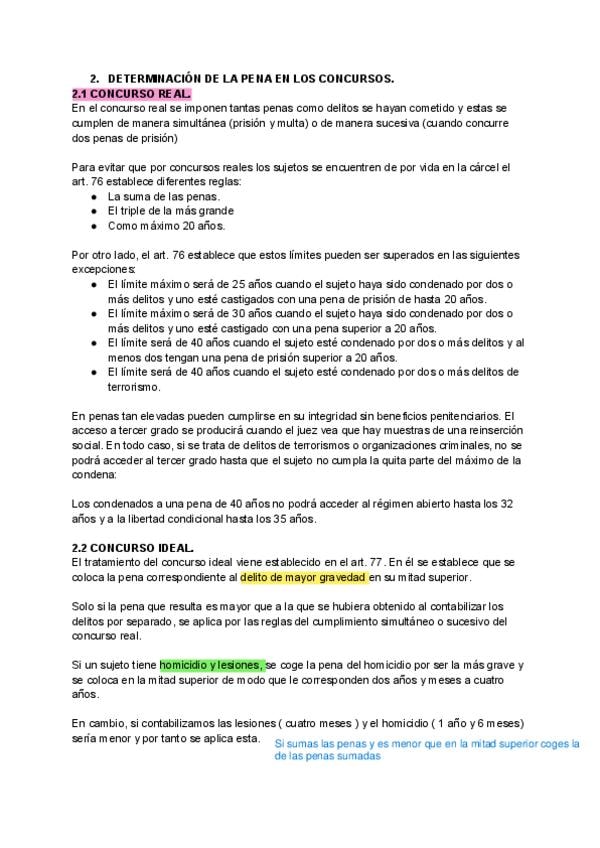 2. DETERMINACIÓN DE LA PENA EN LOS CONCURSOS.
2.1 CONCURSO REAL.
En el concurso real se imponen tantas penas como delitos se hayan cometido y estas se cumplen de manera simultánea (prisión y multa) o de manera sucesiva (cuando concurre dos penas de prisión)

Para evitar que por concursos reales los sujetos se encuentren de por vida en la cárcel el art. 76 establece diferentes reglas:
● La suma de las penas.
● El triple de la más grande
● Como máximo 20 años.

Por otro lado, el art. 76 establece que estos límites pueden ser superados en las siguientes excepciones:
● El límite máximo será de 25 años cuando el sujeto haya sido condenado por dos o más delitos y uno esté castigados con una pena de prisión de hasta 20 años.
● El límite máximo será de 30 años cuando el sujeto haya sido condenado por dos o más delitos y uno esté castigado con una pena superior a 20 años.
● El límite será de 40 años cuando el sujeto esté condenado por dos o más delitos y al menos dos tengan una pena de prisión superior a 20 años.
● El límite será de 40 años cuando el sujeto esté condenado por dos o más delitos de terrorismo.

En penas tan elevadas pueden cumplirse en su integridad sin beneficios penitenciarios. El acceso a tercer grado se producirá cuando el juez vea que hay muestras de una reinserción social. En todo caso, si se trata de delitos de terrorismos o organizaciones criminales, no se podrá acceder al tercer grado hasta que el sujeto no cumpla la quita parte del máximo de la condena:

Los condenados a una pena de 40 años no podrá acceder al régimen abierto hasta los 32 años y a la libertad condicional hasta los 35 años.

2.2 CONCURSO IDEAL.
El tratamiento del concurso ideal viene establecido en el art. 77. En él se establece que se coloca la pena correspondiente al delito de mayor gravedad en su mitad superior.

Solo si la pena que resulta es mayor que a la que se hubiera obtenido al contabilizar los delitos por separado, se aplica por las reglas del cumplimiento simultáneo o sucesivo del concurso real.

Si un sujeto tiene homicidio y lesiones, se coge la pena del homicidio por ser la más grave y se coloca en la mitad superior de modo que le corresponden dos años y meses a cuatro años.

En cambio, si contabilizamos las lesiones ( cuatro meses ) y el homicidio ( 1 año y 6 meses) sería menor y por tanto se aplica esta.

Si sumas las penas y es menor que en la mitad superior coges la de las penas sumadas